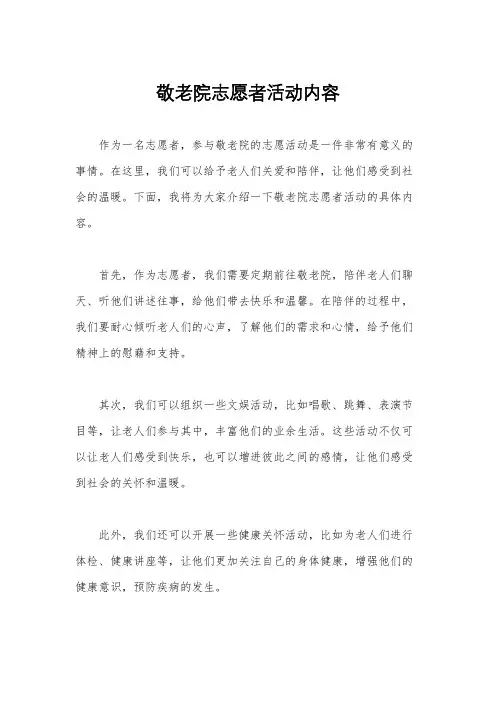 敬老院志愿者活动内容

作为一名志愿者，参与敬老院的志愿活动是一件非常有意义的事情。在这里，我们可以给予老人们关爱和陪伴，让他们感受到社会的温暖。下面，我将为大家介绍一下敬老院志愿者活动的具体内容。

首先，作为志愿者，我们需要定期前往敬老院，陪伴老人们聊天、听他们讲述往事，给他们带去快乐和温馨。在陪伴的过程中，我们要耐心倾听老人们的心声，了解他们的需求和心情，给予他们精神上的慰藉和支持。

其次，我们可以组织一些文娱活动，比如唱歌、跳舞、表演节目等，让老人们参与其中，丰富他们的业余生活。这些活动不仅可以让老人们感受到快乐，也可以增进彼此之间的感情，让他们感受到社会的关怀和温暖。

此外，我们还可以开展一些健康关怀活动，比如为老人们进行体检、健康讲座等，让他们更加关注自己的身体健康，增强他们的健康意识，预防疾病的发生。